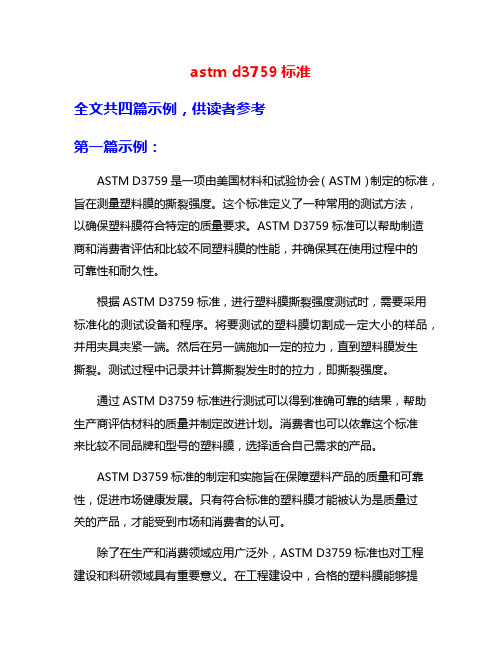 astm d3759 标准

全文共四篇示例，供读者参考

第一篇示例：

ASTM D3759 是一项由美国材料和试验协会（ASTM）制定的标准，旨在测量塑料膜的撕裂强度。这个标准定义了一种常用的测试方法，以确保塑料膜符合特定的质量要求。ASTM D3759 标准可以帮助制造商和消费者评估和比较不同塑料膜的性能，并确保其在使用过程中的可靠性和耐久性。

根据 ASTM D3759 标准，进行塑料膜撕裂强度测试时，需要采用标准化的测试设备和程序。将要测试的塑料膜切割成一定大小的样品，并用夹具夹紧一端。然后在另一端施加一定的拉力，直到塑料膜发生撕裂。测试过程中记录并计算撕裂发生时的拉力，即撕裂强度。

通过 ASTM D3759 标准进行测试可以得到准确可靠的结果，帮助生产商评估材料的质量并制定改进计划。消费者也可以依靠这个标准来比较不同品牌和型号的塑料膜，选择适合自己需求的产品。

ASTM D3759 标准的制定和实施旨在保障塑料产品的质量和可靠性，促进市场健康发展。只有符合标准的塑料膜才能被认为是质量过关的产品，才能受到市场和消费者的认可。

除了在生产和消费领域应用广泛外，ASTM D3759 标准也对工程建设和科研领域具有重要意义。在工程建设中，合格的塑料膜能够提